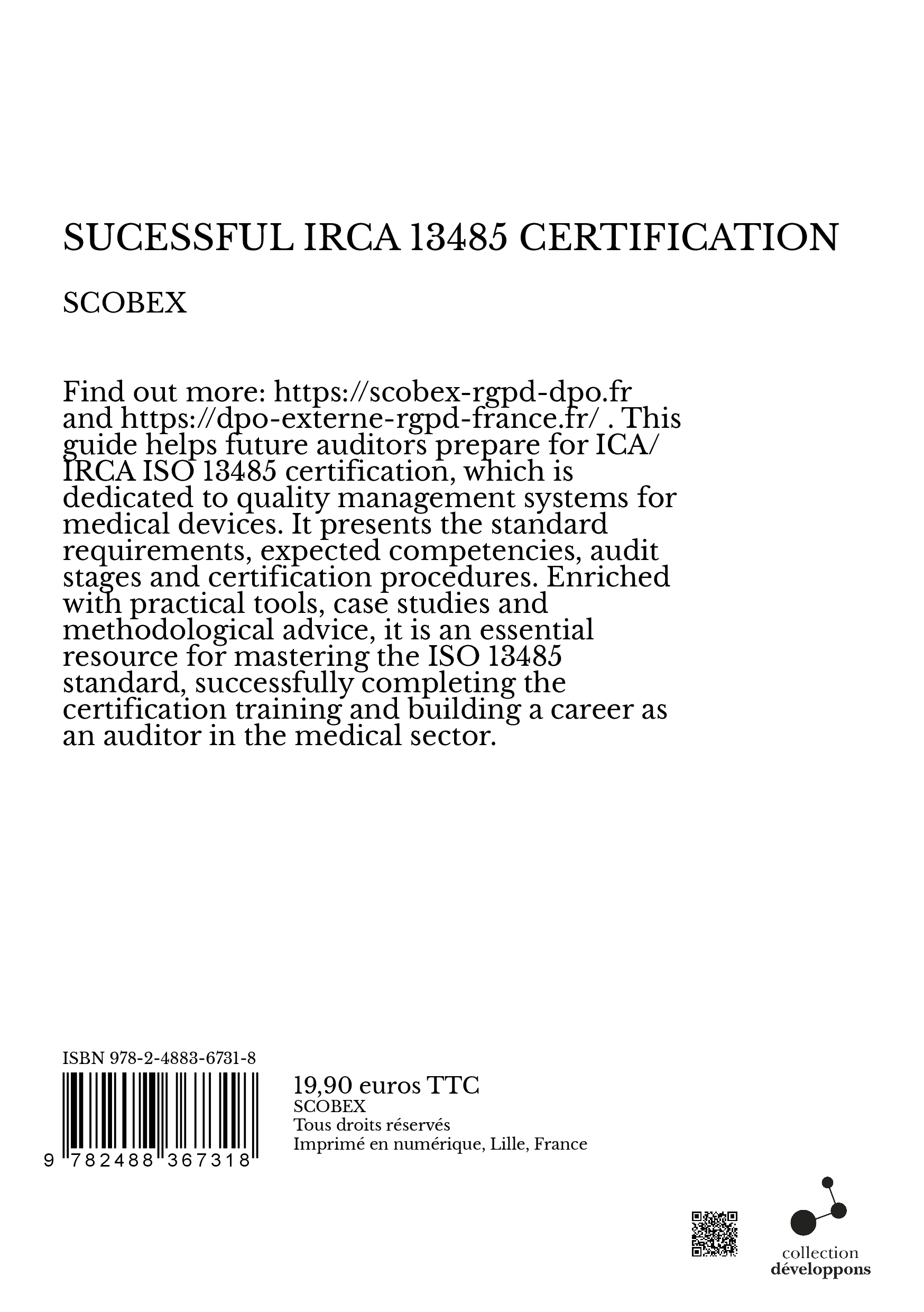 SUCESSFUL IRCA 13485 CERTIFICATION

SCOBEX

Find out more: https://scobex-rgpd-dpo.fr and https://dpo-externe-rgpd-france.fr/ . This guide helps future auditors prepare for ICA/IRCA ISO 13485 certification, which is dedicated to quality management systems for medical devices. It presents the standard requirements, expected competencies, audit stages and certification procedures. Enriched with practical tools, case studies and methodological advice, it is an essential resource for mastering the ISO 13485 standard, successfully completing the certification training and building a career as an auditor in the medical sector.

ISBN 978-2-4883-6731-8

9 782488 367318

19,90 euros TTC
SCOBEX
Tous droits réservés
Imprimé en numérique, Lille, France

collection
développons